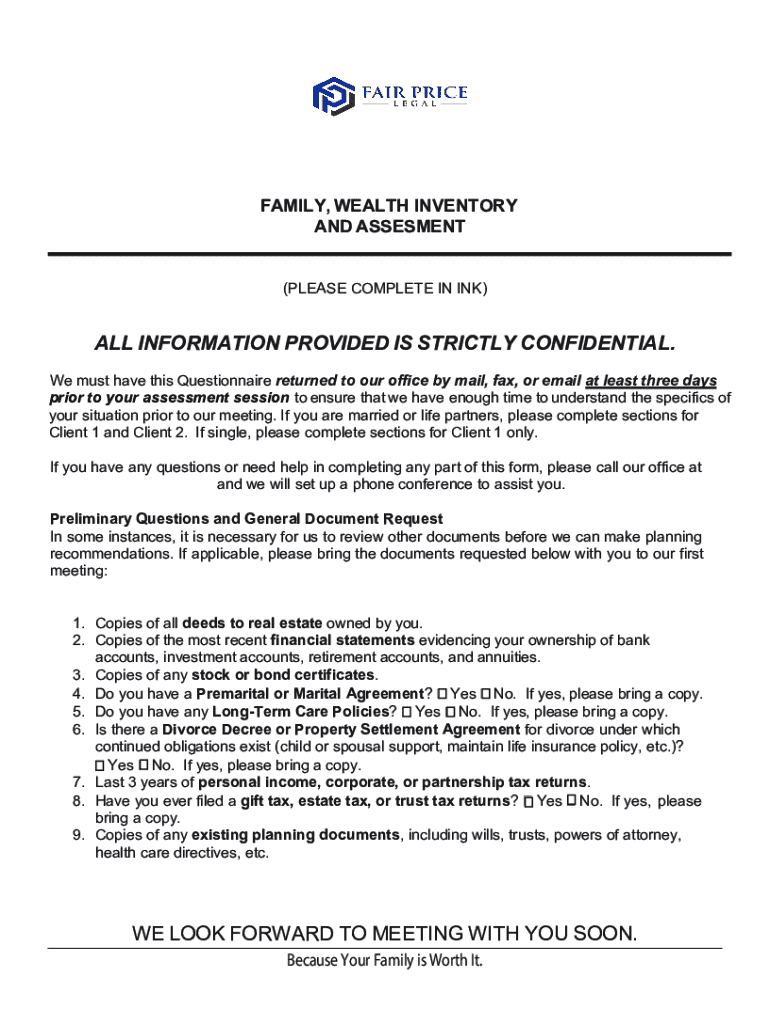 FAIR PRICE
LEGAL

FAMILY, WEALTH INVENTORY
AND ASSESMENT

(PLEASE COMPLETE IN INK)

ALL INFORMATION PROVIDED IS STRICTLY CONFIDENTIAL.

We must have this Questionnaire returned to our office by mail, fax, or email at least three days prior to your assessment session to ensure that we have enough time to understand the specifics of your situation prior to our meeting. If you are married or life partners, please complete sections for Client 1 and Client 2. If single, please complete sections for Client 1 only.

If you have any questions or need help in completing any part of this form, please call our office at and we will set up a phone conference to assist you.

Preliminary Questions and General Document Request
In some instances, it is necessary for us to review other documents before we can make planning recommendations. If applicable, please bring the documents requested below with you to our first meeting:

1. Copies of all deeds to real estate owned by you.
2. Copies of the most recent financial statements evidencing your ownership of bank accounts, investment accounts, retirement accounts, and annuities.
3. Copies of any stock or bond certificates.
4. Do you have a Premarital or Marital Agreement? ☐ Yes ☐ No. If yes, please bring a copy.
5. Do you have any Long-Term Care Policies? ☐ Yes ☐ No. If yes, please bring a copy.
6. Is there a Divorce Decree or Property Settlement Agreement for divorce under which continued obligations exist (child or spousal support, maintain life insurance policy, etc.)? ☐ Yes ☐ No. If yes, please bring a copy.
7. Last 3 years of personal income, corporate, or partnership tax returns.
8. Have you ever filed a gift tax, estate tax, or trust tax returns? ☐ Yes ☐ No. If yes, please bring a copy.
9. Copies of any existing planning documents, including wills, trusts, powers of attorney, health care directives, etc.

WE LOOK FORWARD TO MEETING WITH YOU SOON.

Because Your Family is Worth It.